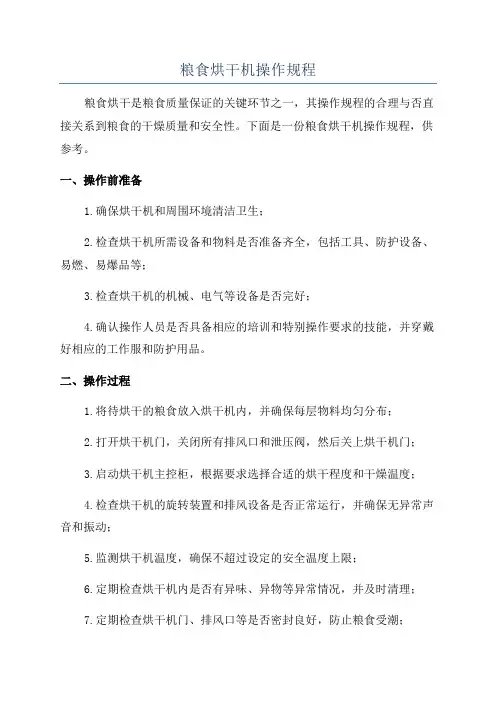 粮食烘干机操作规程

粮食烘干是粮食质量保证的关键环节之一，其操作规程的合理与否直接关系到粮食的干燥质量和安全性。下面是一份粮食烘干机操作规程，供参考。

一、操作前准备

1.确保烘干机和周围环境清洁卫生；

2.检查烘干机所需设备和物料是否准备齐全，包括工具、防护设备、易燃、易爆品等；

3.检查烘干机的机械、电气等设备是否完好；

4.确认操作人员是否具备相应的培训和特别操作要求的技能，并穿戴好相应的工作服和防护用品。

二、操作过程

1.将待烘干的粮食放入烘干机内，并确保每层物料均匀分布；

2.打开烘干机门，关闭所有排风口和泄压阀，然后关上烘干机门；

3.启动烘干机主控柜，根据要求选择合适的烘干程度和干燥温度；

4.检查烘干机的旋转装置和排风设备是否正常运行，并确保无异常声音和振动；

5.监测烘干机温度，确保不超过设定的安全温度上限；

6.定期检查烘干机内是否有异味、异物等异常情况，并及时清理；

7.定期检查烘干机门、排风口等是否密封良好，防止粮食受潮；